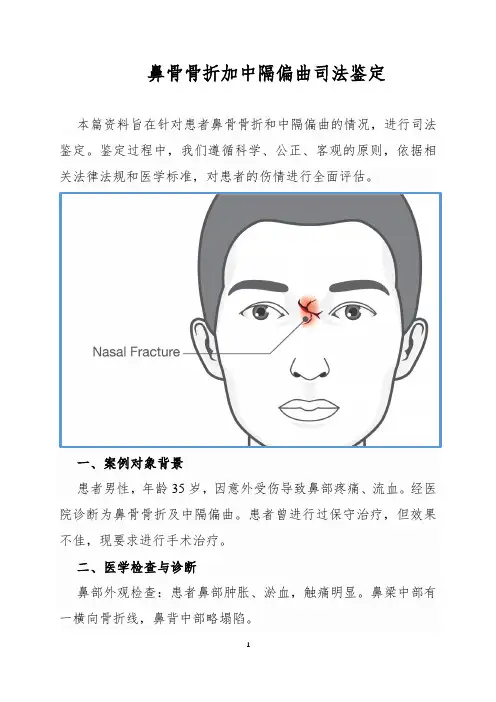 鼻骨骨折加中隔偏曲司法鉴定

本篇资料旨在针对患者鼻骨骨折和中隔偏曲的情况，进行司法鉴定。鉴定过程中，我们遵循科学、公正、客观的原则，依据相关法律法规和医学标准，对患者的伤情进行全面评估。

Nasal Fracture

一、案例对象背景

患者男性，年龄35岁，因意外受伤导致鼻部疼痛、流血。经医院诊断为鼻骨骨折及中隔偏曲。患者曾进行过保守治疗，但效果不佳，现要求进行手术治疗。

二、医学检查与诊断

鼻部外观检查：患者鼻部肿胀、淤血，触痛明显。鼻梁中部有一横向骨折线，鼻背中部略塌陷。

1